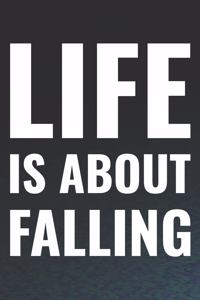 LIFE
IS ABOUT
FALLING